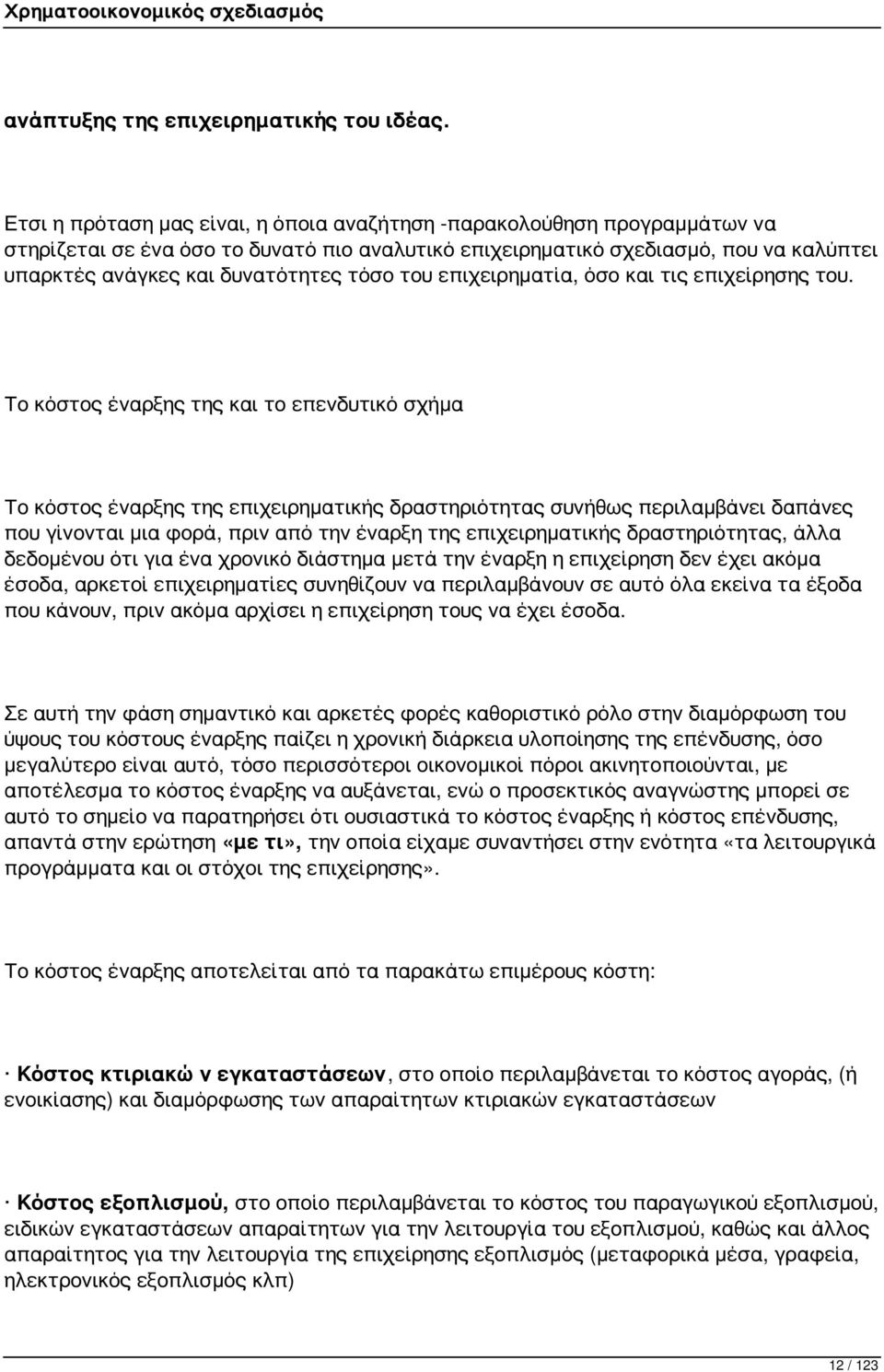 Χρηματοοικονομικός σχεδιασμός

ανάπτυξης της επιχειρηματικής του ιδέας.

Ετσι η πρόταση μας είναι, η όποια αναζήτηση -παρακολούθηση προγραμμάτων να στηρίζεται σε ένα όσο το δυνατό πιο αναλυτικό επιχειρηματικό σχεδιασμό, που να καλύπτει υπαρκτές ανάγκες και δυνατότητες τόσο του επιχειρηματία, όσο και τις επιχείρησης του.

Το κόστος έναρξης της και το επενδυτικό σχήμα

Το κόστος έναρξης της επιχειρηματικής δραστηριότητας συνήθως περιλαμβάνει δαπάνες που γίνονται μια φορά, πριν από την έναρξη της επιχειρηματικής δραστηριότητας, άλλα δεδομένου ότι για ένα χρονικό διάστημα μετά την έναρξη η επιχείρηση δεν έχει ακόμα έσοδα, αρκετοί επιχειρηματίες συνηθίζουν να περιλαμβάνουν σε αυτό όλα εκείνα τα έξοδα που κάνουν, πριν ακόμα αρχίσει η επιχείρηση τους να έχει έσοδα.

Σε αυτή την φάση σημαντικό και αρκετές φορές καθοριστικό ρόλο στην διαμόρφωση του ύψους του κόστους έναρξης παίζει η χρονική διάρκεια υλοποίησης της επένδυσης, όσο μεγαλύτερο είναι αυτό, τόσο περισσότεροι οικονομικοί πόροι ακινητοποιούνται, με αποτέλεσμα το κόστος έναρξης να αυξάνεται, ενώ ο προσεκτικός αναγνώστης μπορεί σε αυτό το σημείο να παρατηρήσει ότι ουσιαστικά το κόστος έναρξης ή κόστος επένδυσης, απαντά στην ερώτηση «με τι», την οποία είχαμε συναντήσει στην ενότητα «τα λειτουργικά προγράμματα και οι στόχοι της επιχείρησης».

Το κόστος έναρξης αποτελείται από τα παρακάτω επιμέρους κόστη:

· Κόστος κτιριακώ ν εγκαταστάσεων, στο οποίο περιλαμβάνεται το κόστος αγοράς, (ή ενοικίασης) και διαμόρφωσης των απαραίτητων κτιριακών εγκαταστάσεων

· Κόστος εξοπλισμού, στο οποίο περιλαμβάνεται το κόστος του παραγωγικού εξοπλισμού, ειδικών εγκαταστάσεων απαραίτητων για την λειτουργία του εξοπλισμού, καθώς και άλλος απαραίτητος για την λειτουργία της επιχείρησης εξοπλισμός (μεταφορικά μέσα, γραφεία, ηλεκτρονικός εξοπλισμός κλπ)

12 / 123